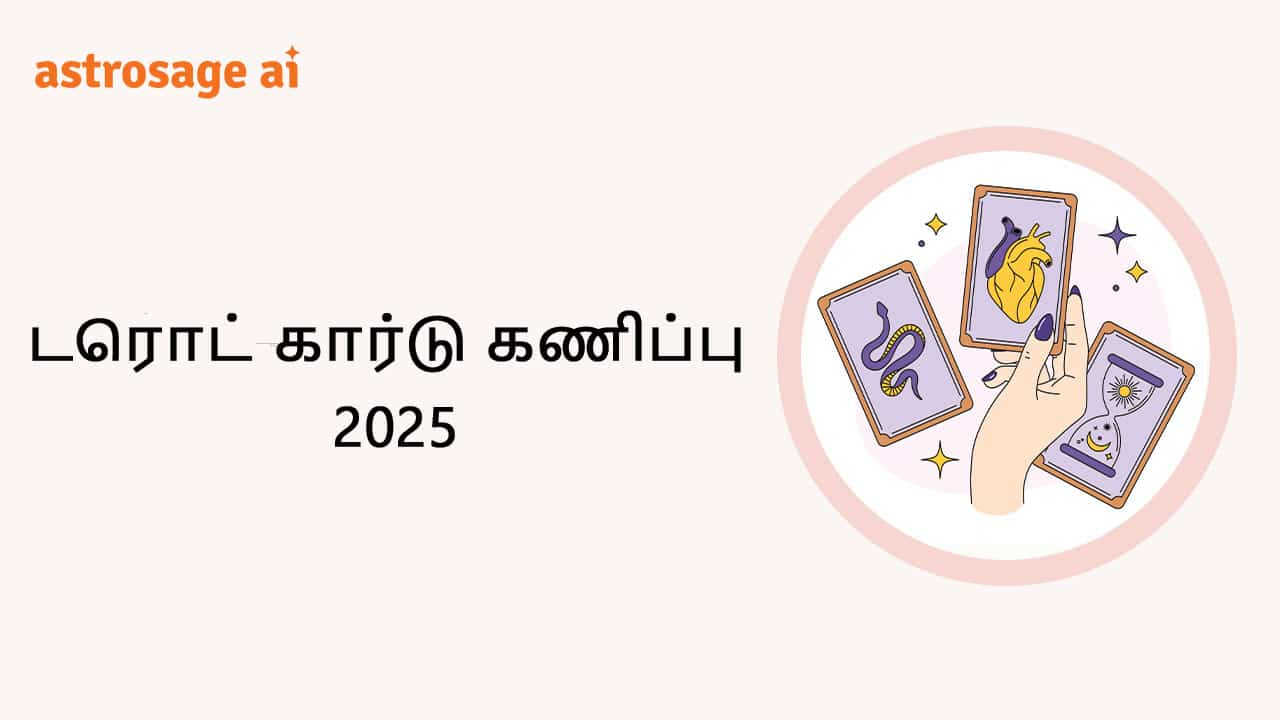 astrosage ai

டரொட் கார்டு கணிப்பு 2025